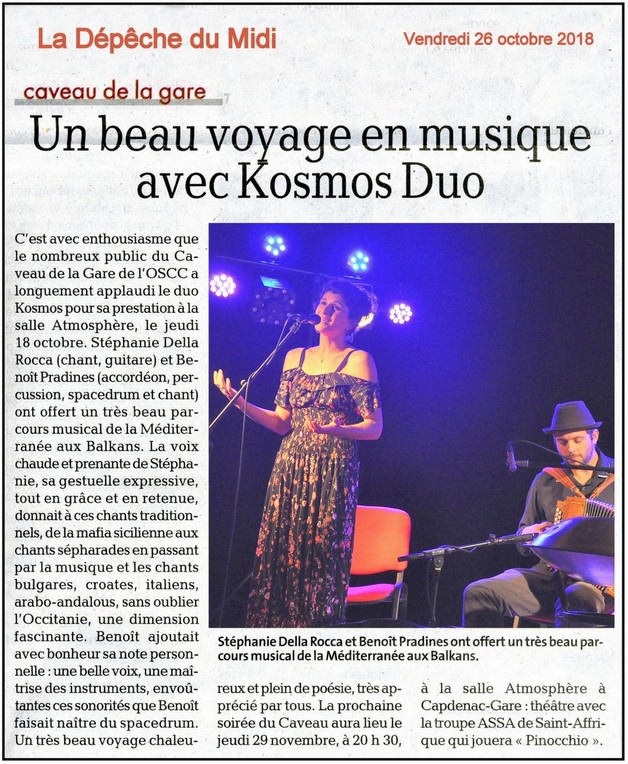 La Dépêche du Midi

Vendredi 26 octobre 2018

caveau de la gare

Un beau voyage en musique avec Kosmos Duo

C'est avec enthousiasme que le nombreux public du Caveau de la Gare de l'OSCC a longuement applaudi le duo Kosmos pour sa prestation à la salle Atmosphère, le jeudi 18 octobre. Stéphanie Della Rocca (chant, guitare) et Benoît Pradines (accordéon, percussion, spacedrum et chant) ont offert un très beau parcours musical de la Méditerranée aux Balkans. La voix chaude et prenante de Stéphanie, sa gestuelle expressive, tout en grâce et en retenue, donnait à ces chants traditionnels, de la mafia sicilienne aux chants sépharades en passant par la musique et les chants bulgares, croates, italiens, arabo-andalous, sans oublier l'Occitanie, une dimension fascinante. Benoît ajoutait avec bonheur sa note personnelle : une belle voix, une maîtrise des instruments, envoûtantes ces sonorités que Benoît faisait naître du spacedrum. Un très beau voyage chaleureux et plein de poésie, très apprécié par tous. La prochaine soirée du Caveau aura lieu le jeudi 29 novembre, à 20 h 30, à la salle Atmosphère à Capdenac-Gare : théâtre avec la troupe ASSA de Saint-Affrique qui jouera « Pinocchio ».

Stéphanie Della Rocca et Benoît Pradines ont offert un très beau parcours musical de la Méditerranée aux Balkans.